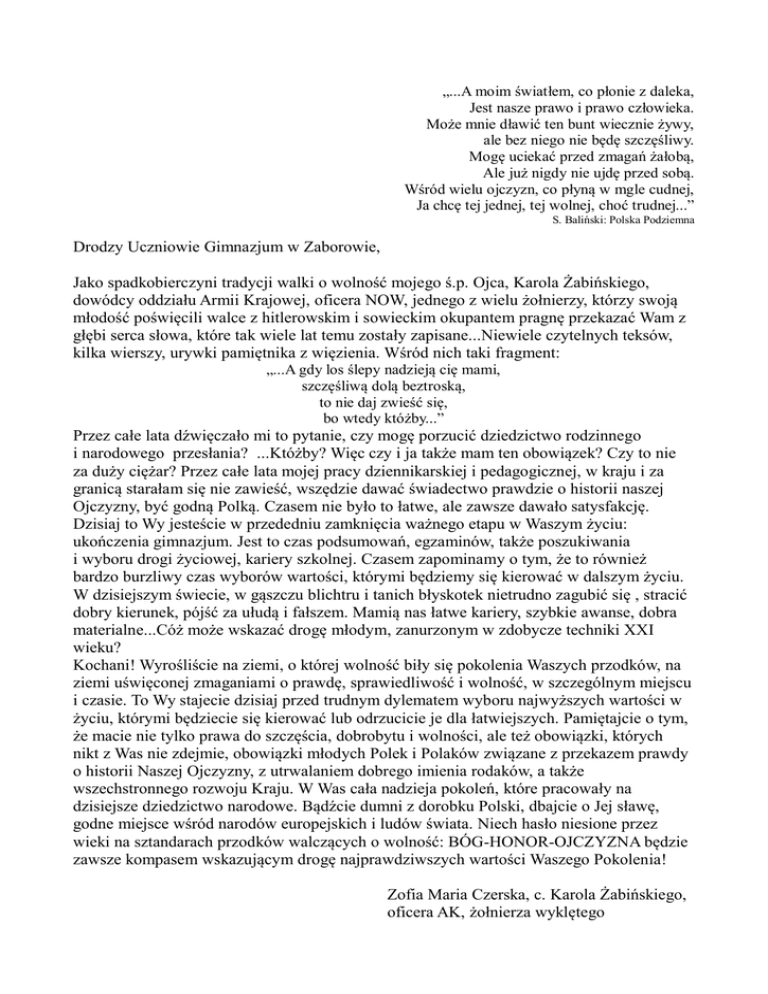 „...A moim światłem, co płonie z daleka,
Jest nasze prawo i prawo człowieka.
Może mnie dławić ten bunt wiecznie żywy,
ale bez niego nie będę szczęśliwy.
Mogę uciekać przed zmagań żałobą,
Ale już nigdy nie ujdę przed sobą.
Wśród wielu ojczyzn, co płyną w mgle cudnej,
Ja chcę tej jednej, tej wolnej, choć trudnej...”
S. Baliński: Polska Podziemna

Drodzy Uczniowie Gimnazjum w Zaborowie,

Jako spadkobierczyni tradycji walki o wolność mojego ś.p. Ojca, Karola Żabińskiego, dowódcy oddziału Armii Krajowej, oficera NOW, jednego z wielu żołnierzy, którzy swoją młodość poświęcili walce z hitlerowskim i sowieckim okupantem pragnę przekazać Wam z głębi serca słowa, które tak wiele lat temu zostały zapisane...Niewiele czytelnych teksów, kilka wierszy, urywki pamiętnika z więzienia. Wśród nich taki fragment:
„...A gdy los ślepy nadzieją cię mami,
szczęśliwą dolą beztroską,
to nie daj zwieść się,
bo wtedy któżby...”
Przez całe lata dźwięczało mi to pytanie, czy mogę porzucić dziedzictwo rodzinnego i narodowego przesłania? ...Któżby? Więc czy i ja także mam ten obowiązek? Czy to nie za duży ciężar? Przez całe lata mojej pracy dziennikarskiej i pedagogicznej, w kraju i za granicą starałam się nie zawieść, wszędzie dawać świadectwo prawdzie o historii naszej Ojczyzny, być godną Polką. Czasem nie było to łatwe, ale zawsze dawało satysfakcję. Dzisiaj to Wy jesteście w przededniu zamknięcia ważnego etapu w Waszym życiu: ukończenia gimnazjum. Jest to czas podsumowań, egzaminów, także poszukiwania i wyboru drogi życiowej, kariery szkolnej. Czasem zapominamy o tym, że to również bardzo burzliwy czas wyborów wartości, którymi będziemy się kierować w dalszym życiu. W dzisiejszym świecie, w gąszczu blichtru i tanich błyskotek nietrudno zagubić się , stracić dobry kierunek, pójść za ułudą i fałszem. Mamią nas łatwe kariery, szybkie awanse, dobra materialne...Cóż może wskazać drogę młodym, zanurzonym w zdobycze techniki XXI wieku?
Kochani! Wyrośliście na ziemi, o której wolność biły się pokolenia Waszych przodków, na ziemi uświęconej zmaganiami o prawdę, sprawiedliwość i wolność, w szczególnym miejscu i czasie. To Wy stajecie dzisiaj przed trudnym dylematem wyboru najwyższych wartości w życiu, którymi będziecie się kierować lub odrzucicie je dla łatwiejszych. Pamiętajcie o tym, że macie nie tylko prawa do szczęścia, dobrobytu i wolności, ale też obowiązki, których nikt z Was nie zdejmie, obowiązki młodych Polek i Polaków związane z przekazem prawdy o historii Naszej Ojczyzny, z utrwalaniem dobrego imienia rodaków, a także wszechstronnego rozwoju Kraju. W Was cała nadzieja pokoleń, które pracowały na dzisiejsze dziedzictwo narodowe. Bądźcie dumni z dorobku Polski, dbajcie o Jej sławę, godne miejsce wśród narodów europejskich i ludów świata. Niech hasło niesione przez wieki na sztandarach przodków walczących o wolność: BÓG-HONOR-OJCZYZNA będzie zawsze kompasem wskazującym drogę najprawdziwszych wartości Waszego Pokolenia!

Zofia Maria Czerska, c. Karola Żabińskiego, oficera AK, żołnierza wyklętego